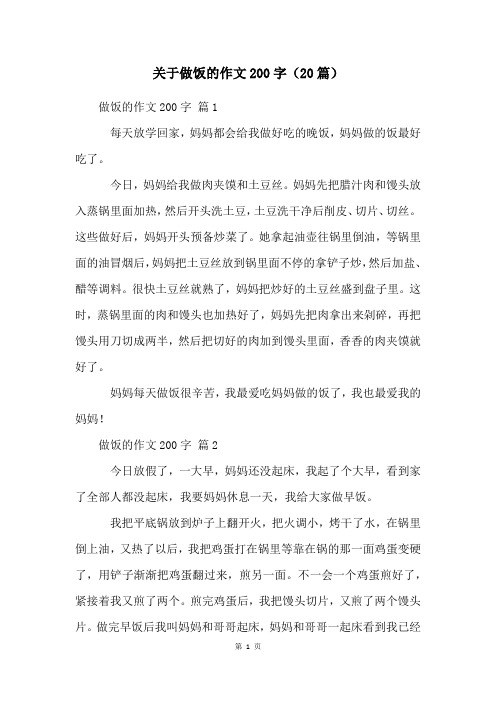 关于做饭的作文200字（20篇）

做饭的作文200字 篇1

每天放学回家，妈妈都会给我做好吃的晚饭，妈妈做的饭最好吃了。

今日，妈妈给我做肉夹馍和土豆丝。妈妈先把腊汁肉和馒头放入蒸锅里面加热，然后开头洗土豆，土豆洗干净后削皮、切片、切丝。这些做好后，妈妈开头预备炒菜了。她拿起油壶往锅里倒油，等锅里面的油冒烟后，妈妈把土豆丝放到锅里面不停的拿铲子炒，然后加盐、醋等调料。很快土豆丝就熟了，妈妈把炒好的土豆丝盛到盘子里。这时，蒸锅里面的肉和馒头也加热好了，妈妈先把肉拿出来剁碎，再把馒头用刀切成两半，然后把切好的肉加到馒头里面，香香的肉夹馍就好了。

妈妈每天做饭很辛苦，我最爱吃妈妈做的饭了，我也最爱我的妈妈！

做饭的作文200字 篇2

今日放假了，一大早，妈妈还没起床，我起了个大早，看到家了全部人都没起床，我要妈妈休息一天，我给大家做早饭。

我把平底锅放到炉子上翻开火，把火调小，烤干了水，在锅里倒上油，又热了以后，我把鸡蛋打在锅里等靠在锅的那一面鸡蛋变硬了，用铲子渐渐把鸡蛋翻过来，煎另一面。不一会一个鸡蛋煎好了，紧接着我又煎了两个。煎完鸡蛋后，我把馒头切片，又煎了两个馒头片。做完早饭后我叫妈妈和哥哥起床，妈妈和哥哥一起床看到我已经

第 1 页